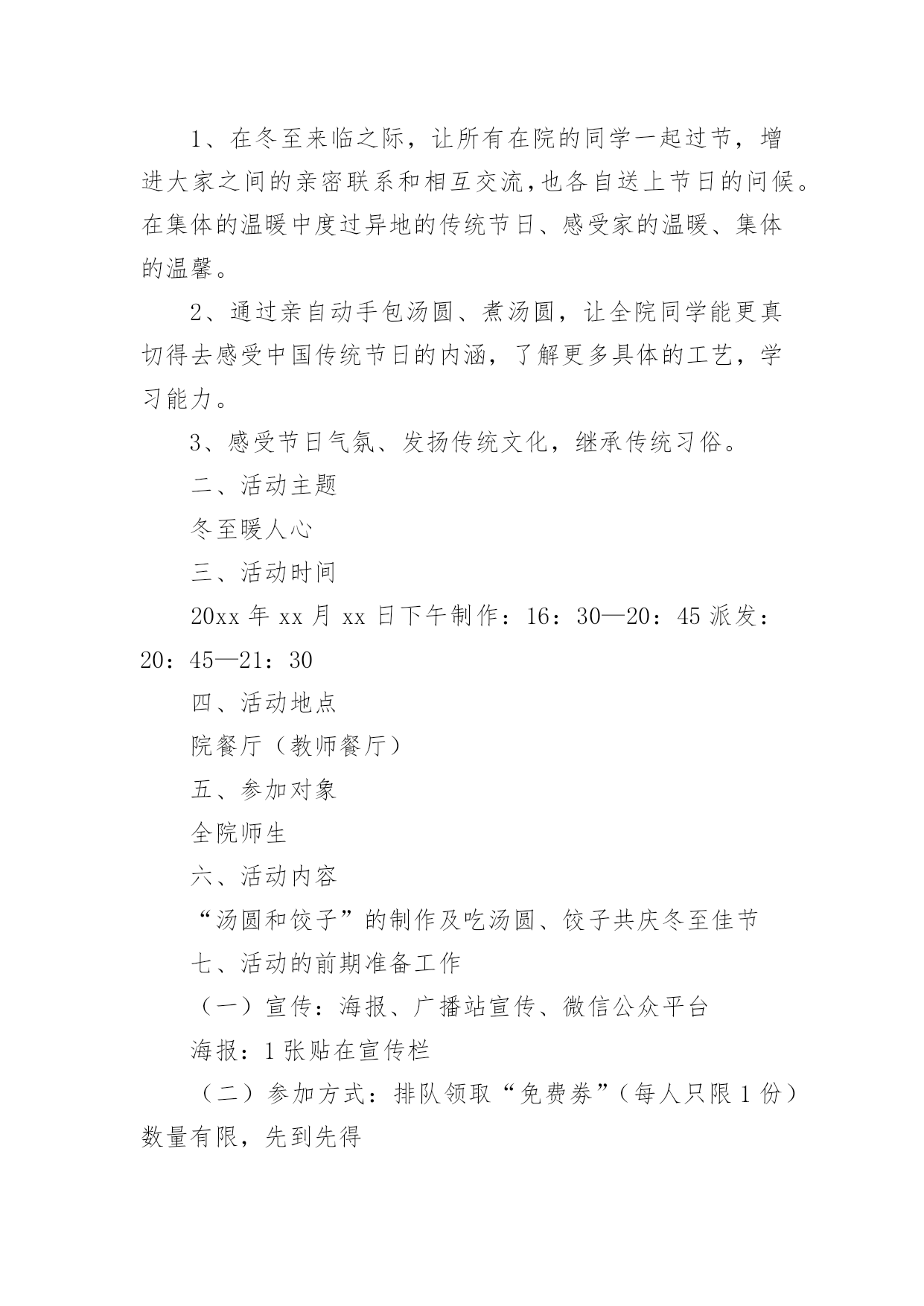 1、在冬至来临之际，让所有在院的同学一起过节，增进大家之间的亲密联系和相互交流,也各自送上节日的问候。在集体的温暖中度过异地的传统节日、感受家的温暖、集体的温馨。

2、通过亲自动手包汤圆、煮汤圆，让全院同学能更真切得去感受中国传统节日的内涵，了解更多具体的工艺，学习能力。

3、感受节日气氛、发扬传统文化，继承传统习俗。

二、活动主题

冬至暖人心

三、活动时间

20xx 年 xx 月 xx 日下午制作：16：30—20：45 派发：20：45—21：30

四、活动地点

院餐厅（教师餐厅）

五、参加对象

全院师生

六、活动内容

“汤圆和饺子”的制作及吃汤圆、饺子共庆冬至佳节

七、活动的前期准备工作

（一）宣传：海报、广播站宣传、微信公众平台

海报：1 张贴在宣传栏

（二）参加方式：排队领取“免费券”（每人只限 1 份）数量有限，先到先得